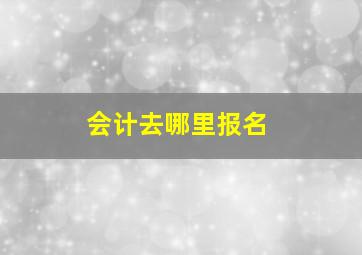 会计去哪里报名